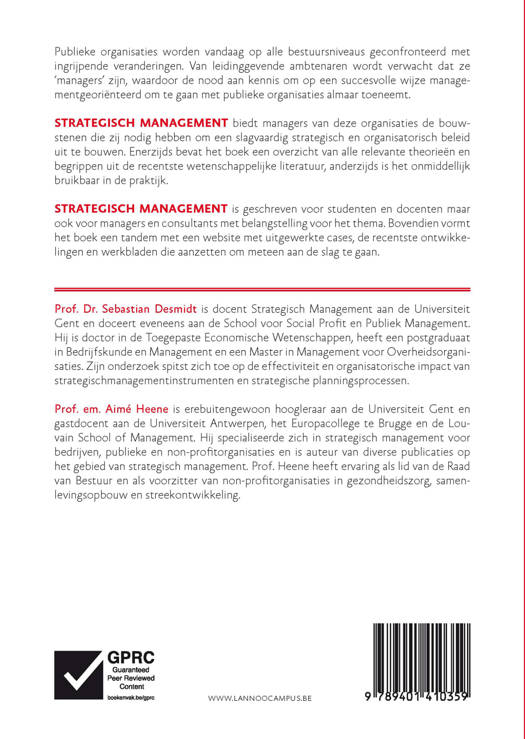 Publieke organisaties worden vandaag op alle bestuursniveaus geconfronteerd met ingrijpende veranderingen. Van leidinggevende ambtenaren wordt verwacht dat ze 'managers' zijn, waardoor de nood aan kennis om op een succesvolle wijze managementgeoriënteerd om te gaan met publieke organisaties almaar toeneemt.

STRATEGISCH MANAGEMENT biedt managers van deze organisaties de bouwstenen die zij nodig hebben om een slagvaardig strategisch en organisatorisch beleid uit te bouwen. Enerzijds bevat het boek een overzicht van alle relevante theorieën en begrippen uit de recentste wetenschappelijke literatuur, anderzijds is het onmiddellijk bruikbaar in de praktijk.

STRATEGISCH MANAGEMENT is geschreven voor studenten en docenten maar ook voor managers en consultants met belangstelling voor het thema. Bovendien vormt het boek een tandem met een website met uitgewerkte cases, de recentste ontwikkelingen en werkbladen die aanzetten om meteen aan de slag te gaan.

Prof. Dr. Sebastian Desmidt is docent Strategisch Management aan de Universiteit Gent en doceert eveneens aan de School voor Social Profit en Publiek Management. Hij is doctor in de Toegepaste Economische Wetenschappen, heeft een postgraduaat in Bedrijfskunde en Management en een Master in Management voor Overheidsorganisaties. Zijn onderzoek spitst zich toe op de effectiviteit en organisatorische impact van strategischmanagementinstrumenten en strategische planningsprocessen.

Prof. em. Aimé Heene is erebuitengewoon hoogleraar aan de Universiteit Gent en gastdocent aan de Universiteit Antwerpen, het Europacollege te Brugge en de Louvain School of Management. Hij specialiseerde zich in strategisch management voor bedrijven, publieke en non-profitorganisaties en is auteur van diverse publicaties op het gebied van strategisch management. Prof. Heene heeft ervaring als lid van de Raad van Bestuur en als voorzitter van non-profitorganisaties in gezondheidszorg, samenlevingsopbouw en streekontwikkeling.

GPRC
Guaranteed
Peer Reviewed
Content
boekenvak.be/gprc

WWW.LANNOOCAMPUS.BE

9 789401 410359